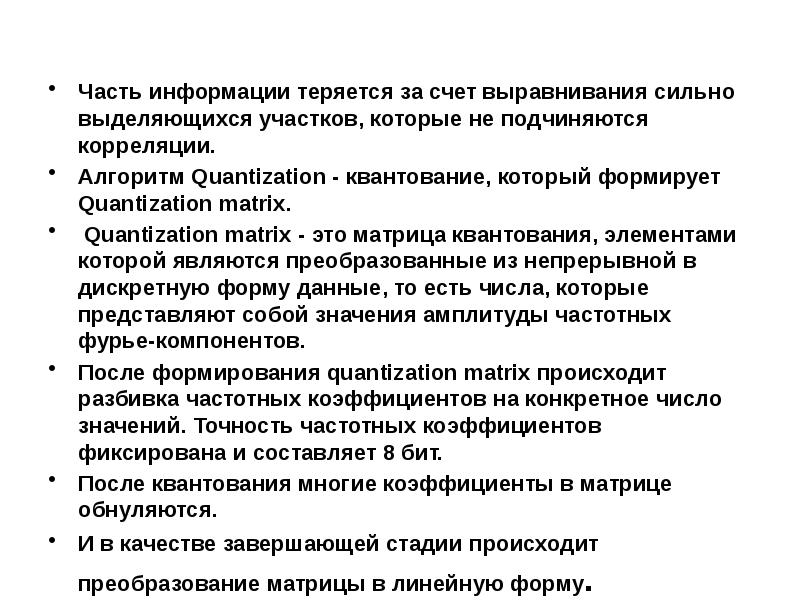 • Часть информации теряется за счет выравнивания сильно выделяющихся участков, которые не подчиняются корреляции.

• Алгоритм Quantization - квантование, который формирует Quantization matrix.

• Quantization matrix - это матрица квантования, элементами которой являются преобразованные из непрерывной в дискретную форму данные, то есть числа, которые представляют собой значения амплитуды частотных фурье-компонентов.

• После формирования quantization matrix происходит разбивка частотных коэффициентов на конкретное число значений. Точность частотных коэффициентов фиксирована и составляет 8 бит.

• После квантования многие коэффициенты в матрице обнуляются.

• И в качестве завершающей стадии происходит

преобразование матрицы в линейную форму.